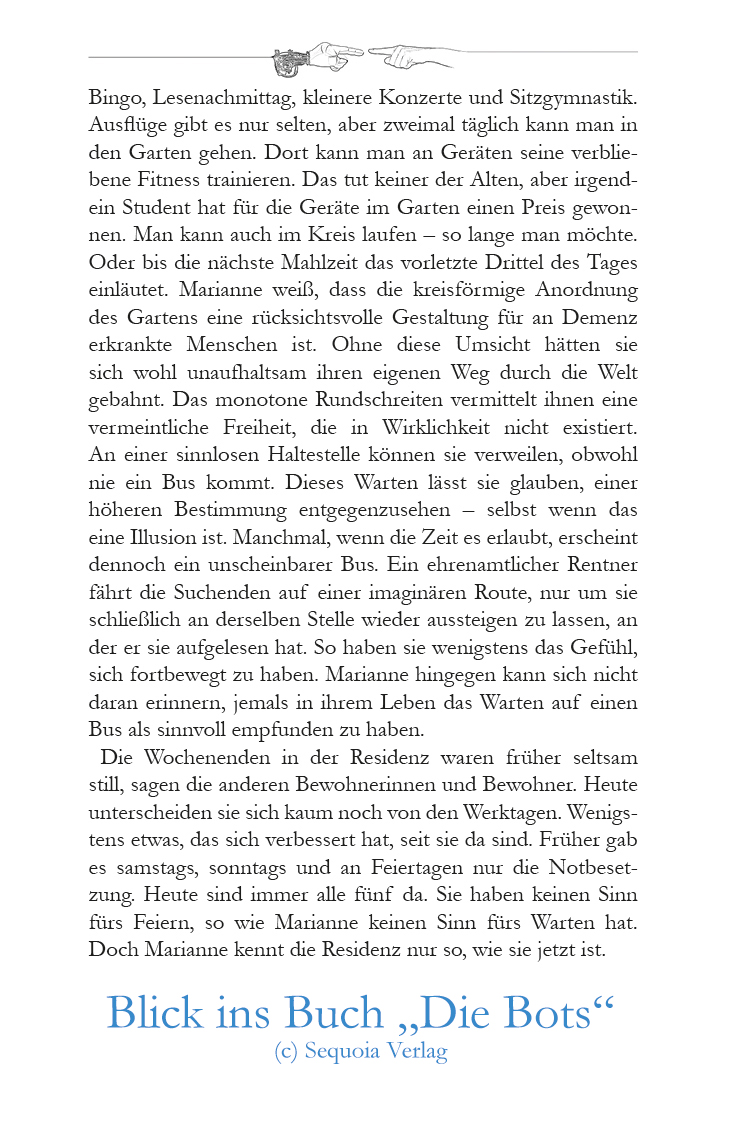 Bingo, Lesenachmittag, kleinere Konzerte und Sitzgymnastik. Ausflüge gibt es nur selten, aber zweimal täglich kann man in den Garten gehen. Dort kann man an Geräten seine verbliebene Fitness trainieren. Das tut keiner der Alten, aber irgendein Student hat für die Geräte im Garten einen Preis gewonnen. Man kann auch im Kreis laufen – so lange man möchte. Oder bis die nächste Mahlzeit das vorletzte Drittel des Tages einläutet. Marianne weiß, dass die kreisförmige Anordnung des Gartens eine rücksichtsvolle Gestaltung für an Demenz erkrankte Menschen ist. Ohne diese Umsicht hätten sie sich wohl unaufhaltsam ihren eigenen Weg durch die Welt gebahnt. Das monotone Rundschreiten vermittelt ihnen eine vermeintliche Freiheit, die in Wirklichkeit nicht existiert. An einer sinnlosen Haltestelle können sie verweilen, obwohl nie ein Bus kommt. Dieses Warten lässt sie glauben, einer höheren Bestimmung entgegenzusehen – selbst wenn das eine Illusion ist. Manchmal, wenn die Zeit es erlaubt, erscheint dennoch ein unscheinbarer Bus. Ein ehrenamtlicher Rentner fährt die Suchenden auf einer imaginären Route, nur um sie schließlich an derselben Stelle wieder aussteigen zu lassen, an der er sie aufgelesen hat. So haben sie wenigstens das Gefühl, sich fortbewegt zu haben. Marianne hingegen kann sich nicht daran erinnern, jemals in ihrem Leben das Warten auf einen Bus als sinnvoll empfunden zu haben.

Die Wochenenden in der Residenz waren früher seltsam still, sagen die anderen Bewohnerinnen und Bewohner. Heute unterscheiden sie sich kaum noch von den Werktagen. Wenigstens etwas, das sich verbessert hat, seit sie da sind. Früher gab es samstags, sonntags und an Feiertagen nur die Notbesetzung. Heute sind immer alle fünf da. Sie haben keinen Sinn fürs Feiern, so wie Marianne keinen Sinn fürs Warten hat. Doch Marianne kennt die Residenz nur so, wie sie jetzt ist.

Blick ins Buch „Die Bots“
(c) Sequoia Verlag